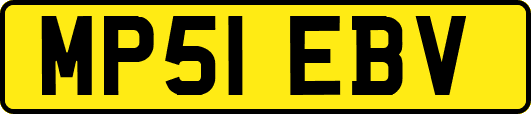 MP51 EBV